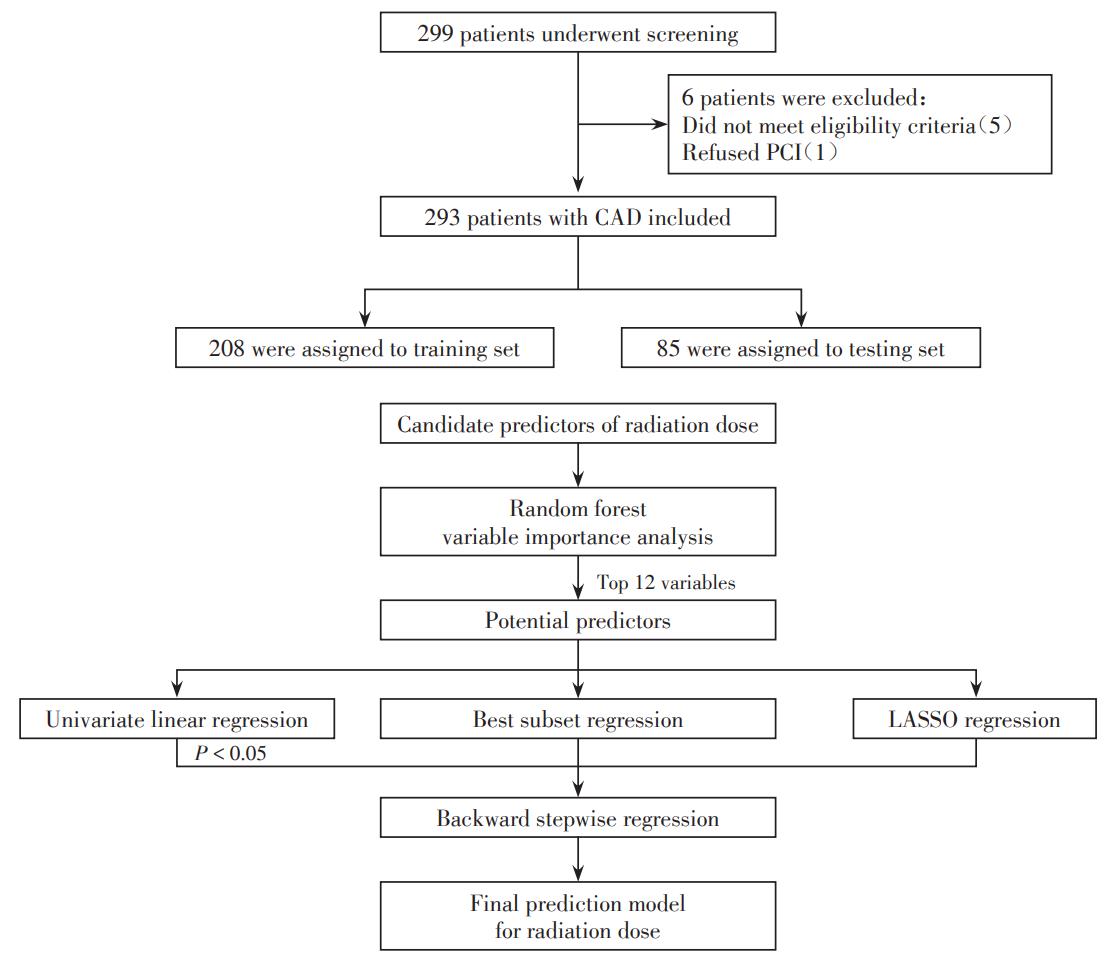 299 patients underwent screening

6 patients were excluded：
Did not meet eligibility criteria（5）
Refused PCI（1）

293 patients with CAD included

208 were assigned to training set

85 were assigned to testing set

Candidate predictors of radiation dose

Random forest
variable importance analysis

Top 12 variables

Potential predictors

Univariate linear regression

Best subset regression

LASSO regression

$P < 0.05$

Backward stepwise regression

Final prediction model
for radiation dose